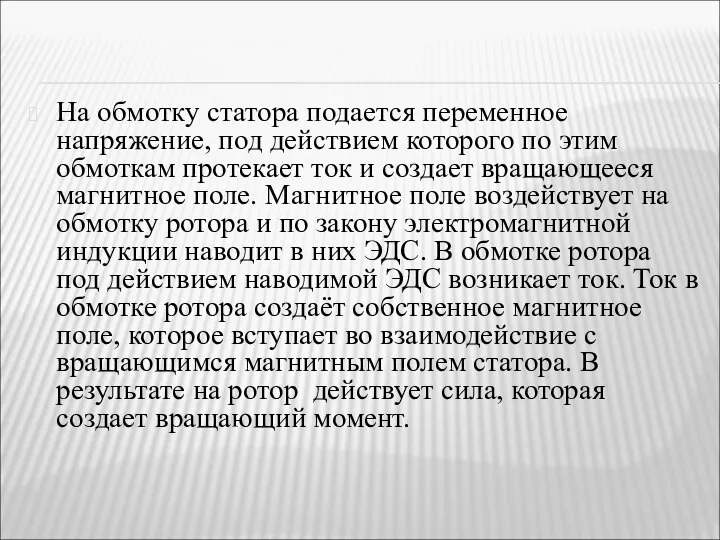 На обмотку статора подается переменное напряжение, под действием которого по этим обмоткам протекает ток и создает вращающееся магнитное поле. Магнитное поле воздействует на обмотку ротора и по закону электромагнитной индукции наводит в них ЭДС. В обмотке ротора под действием наводимой ЭДС возникает ток. Ток в обмотке ротора создаёт собственное магнитное поле, которое вступает во взаимодействие с вращающимся магнитным полем статора. В результате на ротор действует сила, которая создает вращающий момент.